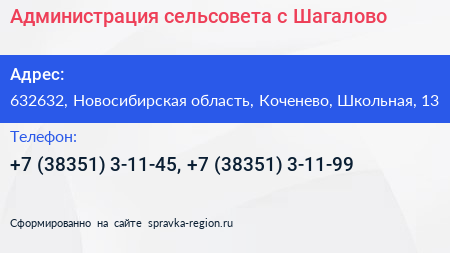 Администрация сельсовета с Шагалово

Адрес:
632632, Новосибирская область, Коченево, Школьная, 13

Телефон:
+7 (38351) 3-11-45, +7 (38351) 3-11-99

Сформированно на сайте spravka-region.ru